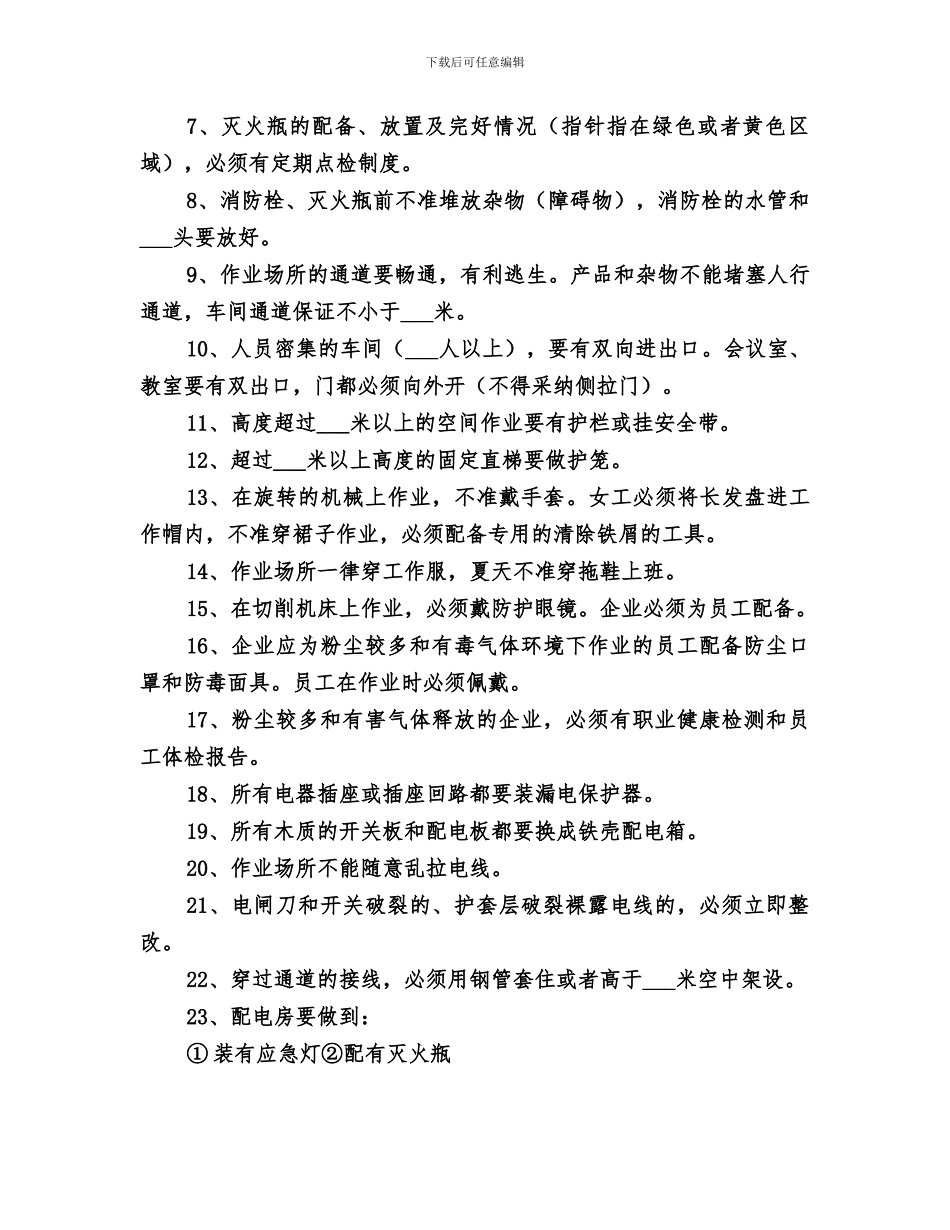 下载后可任意编辑

7、灭火瓶的配备、放置及完好情况（指针指在绿色或者黄色区域），必须有定期点检制度。

8、消防栓、灭火瓶前不准堆放杂物（障碍物），消防栓的水管和___头要放好。

9、作业场所的通道要畅通，有利逃生。产品和杂物不能堵塞人行通道，车间通道保证不小于___米。

10、人员密集的车间（___人以上），要有双向进出口。会议室、教室要有双出口，门都必须向外开（不得采纳侧拉门）。

11、高度超过___米以上的空间作业要有护栏或挂安全带。

12、超过___米以上高度的固定直梯要做护笼。

13、在旋转的机械上作业，不准戴手套。女工必须将长发盘进工作帽内，不准穿裙子作业，必须配备专用的清除铁屑的工具。

14、作业场所一律穿工作服，夏天不准穿拖鞋上班。

15、在切削机床上作业，必须戴防护眼镜。企业必须为员工配备。

16、企业应为粉尘较多和有毒气体环境下作业的员工配备防尘口罩和防毒面具。员工在作业时必须佩戴。

17、粉尘较多和有害气体释放的企业，必须有职业健康检测和员工体检报告。

18、所有电器插座或插座回路都要装漏电保护器。

19、所有木质的开关板和配电板都要换成铁壳配电箱。

20、作业场所不能随意乱拉电线。

21、电闸刀和开关破裂的、护套层破裂裸露电线的，必须立即整改。

22、穿过通道的接线，必须用钢管套住或者高于___米空中架设。

23、配电房要做到：

①装有应急灯②配有灭火瓶